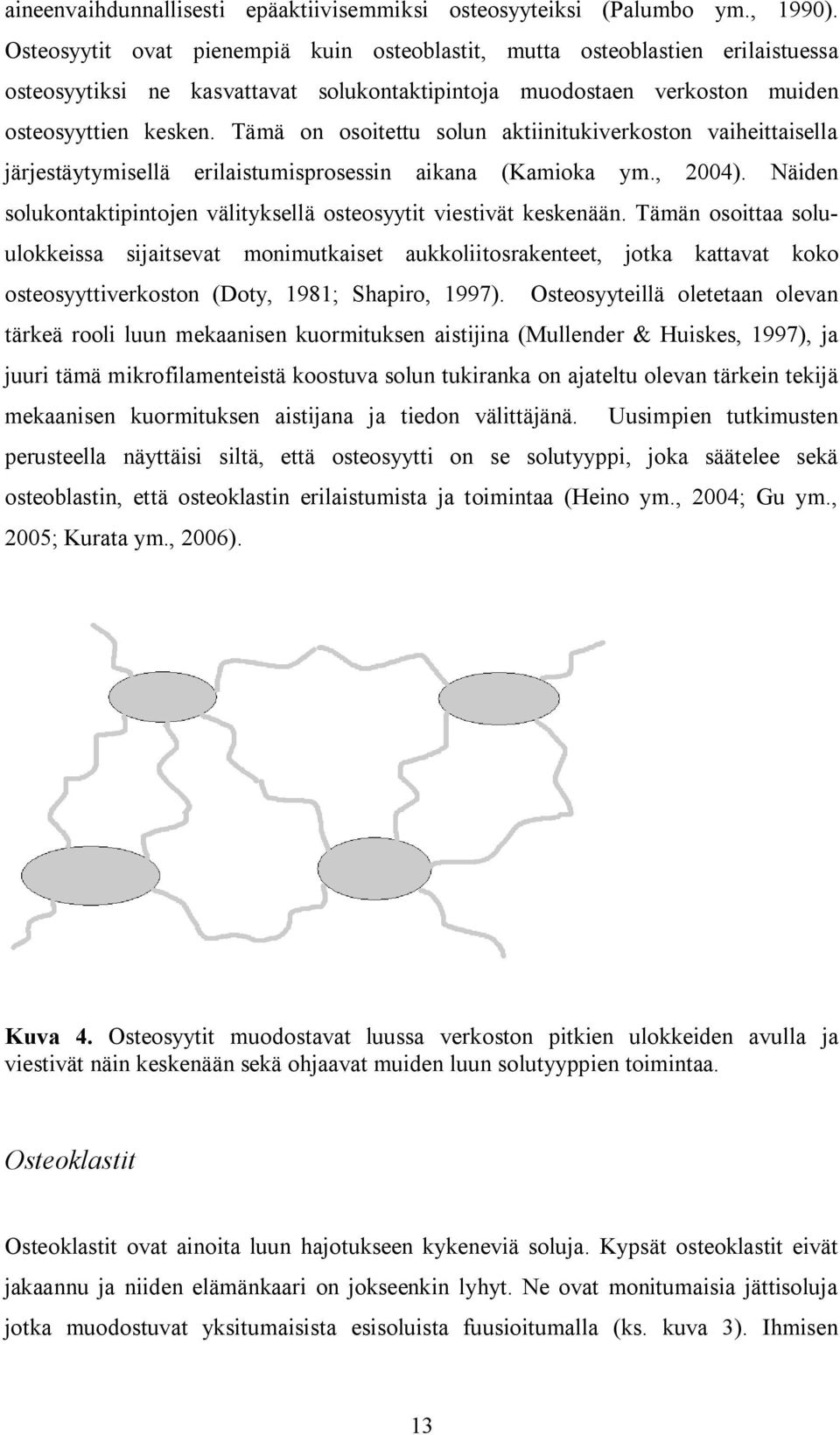 aineenvaihdunnallisesti epäaktiivisemmiksi osteosyyteiksi (Palumbo ym., 1990). Osteosyytit ovat pienempiä kuin osteoblastit, mutta osteoblastien erilaistuessa osteosyytiksi ne kasvattavat solukontaktipintoja muodostaen verkoston muiden osteosyyttien kesken. Tämä on osoitettu solun aktiinitukiverkoston vaiheittaisella järjestäytymisellä erilaistumisprosessin aikana (Kamioka ym., 2004). Näiden solukontaktipintojen välityksellä osteosyytit viestivät keskenään. Tämän osoittaa soluulokkeissa sijaitsevat monimutkaiset aukkoliitosrakenteet, jotka kattavat koko osteosyyttiverkoston (Doty, 1981; Shapiro, 1997). Osteosyyteillä oletetaan olevan tärkeä rooli luun mekaanisen kuormituksen aistijina (Mullender & Huiskes, 1997), ja juuri tämä mikrofilamenteistä koostuva solun tukiranka on ajateltu olevan tärkein tekijä mekaanisen kuormituksen aistijana ja tiedon välittäjänä. Uusimpien tutkimusten perusteella näyttäisi siltä, että osteosyytti on se solutyyppi, joka säätelee sekä osteoblastin, että osteoklastin erilaistumista ja toimintaa (Heino ym., 2004; Gu ym., 2005; Kurata ym., 2006).

Kuva 4. Osteosyytit muodostavat luussa verkoston pitkien ulokkeiden avulla ja viestivät näin keskenään sekä ohjaavat muiden luun solutyyppien toimintaa.

Osteoklastit

Osteoklastit ovat ainoita luun hajotukseen kykeneviä soluja. Kypsät osteoklastit eivät jakaannu ja niiden elämänkaari on jokseenkin lyhyt. Ne ovat monitumaisia jättisoluja jotka muodostuvat yksitumaisista esisoluista fuusioitumalla (ks. kuva 3). Ihmisen

13